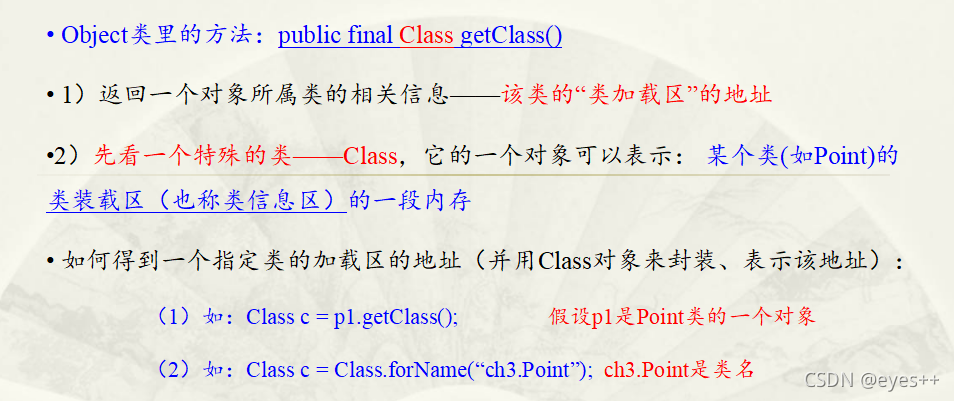 • Object类里的方法：public final Class getClass()

• 1）返回一个对象所属类的相关信息——该类的“类加载区”的地址

•2）先看一个特殊的类——Class，它的一个对象可以表示：某个类(如Point)的类装载区（也称类信息区）的一段内存

• 如何得到一个指定类的加载区的地址（并用Class对象来封装、表示该地址）：

（1）如：Class c = p1.getClass(); 假设p1是Point类的一个对象

（2）如：Class c = Class.forName(“ch3.Point”); ch3.Point是类名

CSDN @eyes++